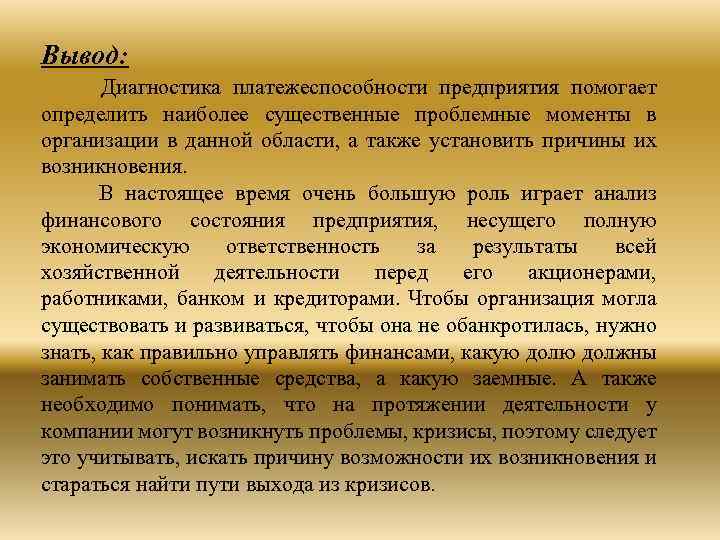 Вывод:

Диагностика платежеспособности предприятия помогает определить наиболее существенные проблемные моменты в организации в данной области, а также установить причины их возникновения.

В настоящее время очень большую роль играет анализ финансового состояния предприятия, несущего полную экономическую ответственность за результаты всей хозяйственной деятельности перед его акционерами, работниками, банком и кредиторами. Чтобы организация могла существовать и развиваться, чтобы она не обанкротилась, нужно знать, как правильно управлять финансами, какую долю должны занимать собственные средства, а какую заемные. А также необходимо понимать, что на протяжении деятельности у компании могут возникнуть проблемы, кризисы, поэтому следует это учитывать, искать причину возможности их возникновения и стараться найти пути выхода из кризисов.